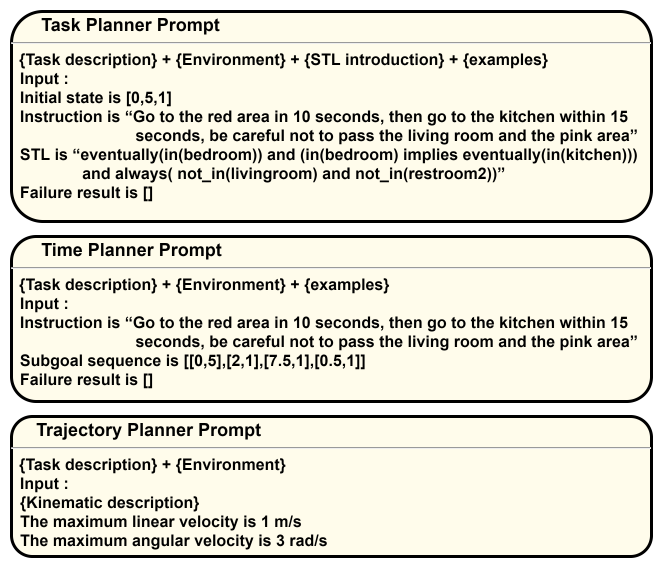 Task Planner Prompt

{Task description} + {Environment} + {STL introduction} + {examples}
Input :
Initial state is [0,5,1]
Instruction is “Go to the red area in 10 seconds, then go to the kitchen within 15 seconds, be careful not to pass the living room and the pink area”
STL is “eventually(in(bedroom)) and (in(bedroom) implies eventually(in(kitchen))) and always( not_in(livingroom) and not_in(restroom2))”
Failure result is []

Time Planner Prompt

{Task description} + {Environment} + {examples}
Input :
Instruction is “Go to the red area in 10 seconds, then go to the kitchen within 15 seconds, be careful not to pass the living room and the pink area”
Subgoal sequence is [[0,5],[2,1],[7.5,1],[0.5,1]]
Failure result is []

Trajectory Planner Prompt

{Task description} + {Environment}
Input :
{Kinematic description}
The maximum linear velocity is 1 m/s
The maximum angular velocity is 3 rad/s